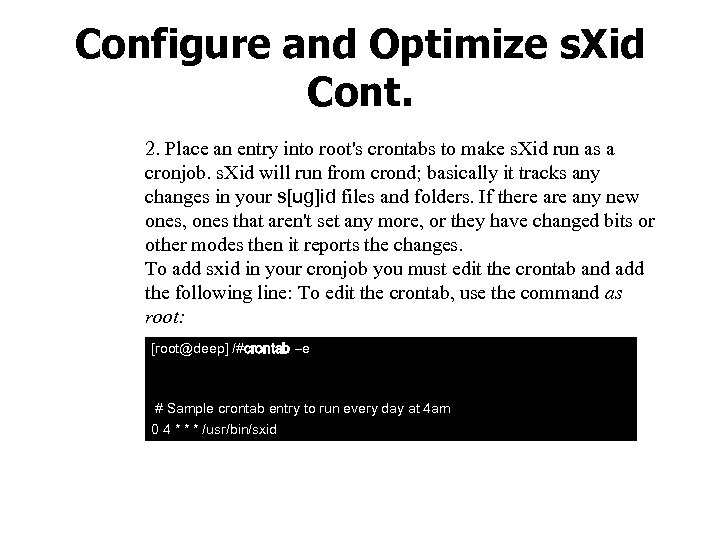 Configure and Optimize sXid Cont.

2. Place an entry into root's crontabs to make sXid run as a cronjob. sXid will run from crond; basically it tracks any changes in your s[ug]id files and folders. If there are any new ones, ones that aren't set any more, or they have changed bits or other modes then it reports the changes.
To add sxid in your cronjob you must edit the crontab and add the following line: To edit the crontab, use the command as root:

[root@deep] /#crontab –e

# Sample crontab entry to run every day at 4am
0 4 * * * /usr/bin/sxid